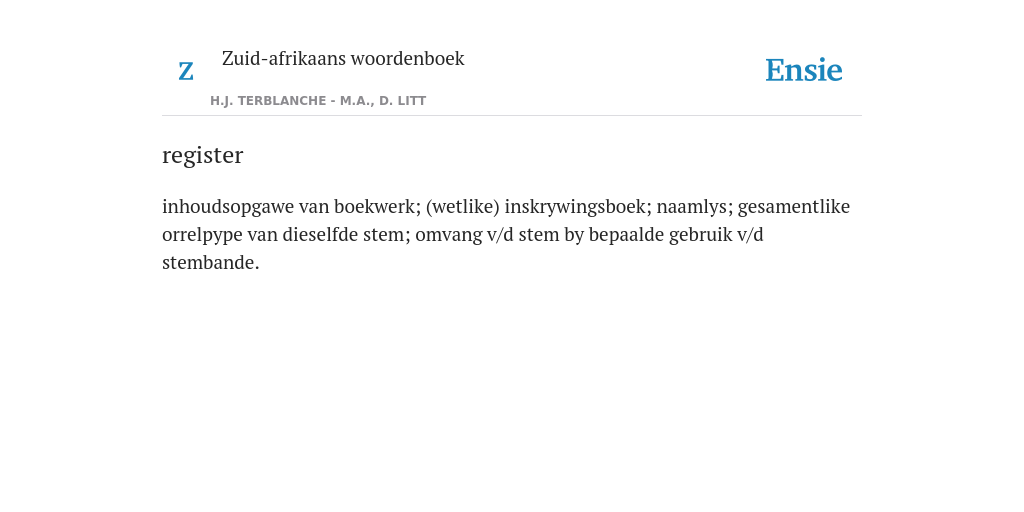 Z Zuid-afrikaans woordenboek

H.J. TERBLANCHE - M.A., D. LITT

Ensie

register

inhoudsopgawe van boekwerk; (wetlike) inskrywingsboek; naamlys; gesamentlike orrelpype van dieselfde stem; omvang v/d stem by bepaalde gebruik v/d stembande.